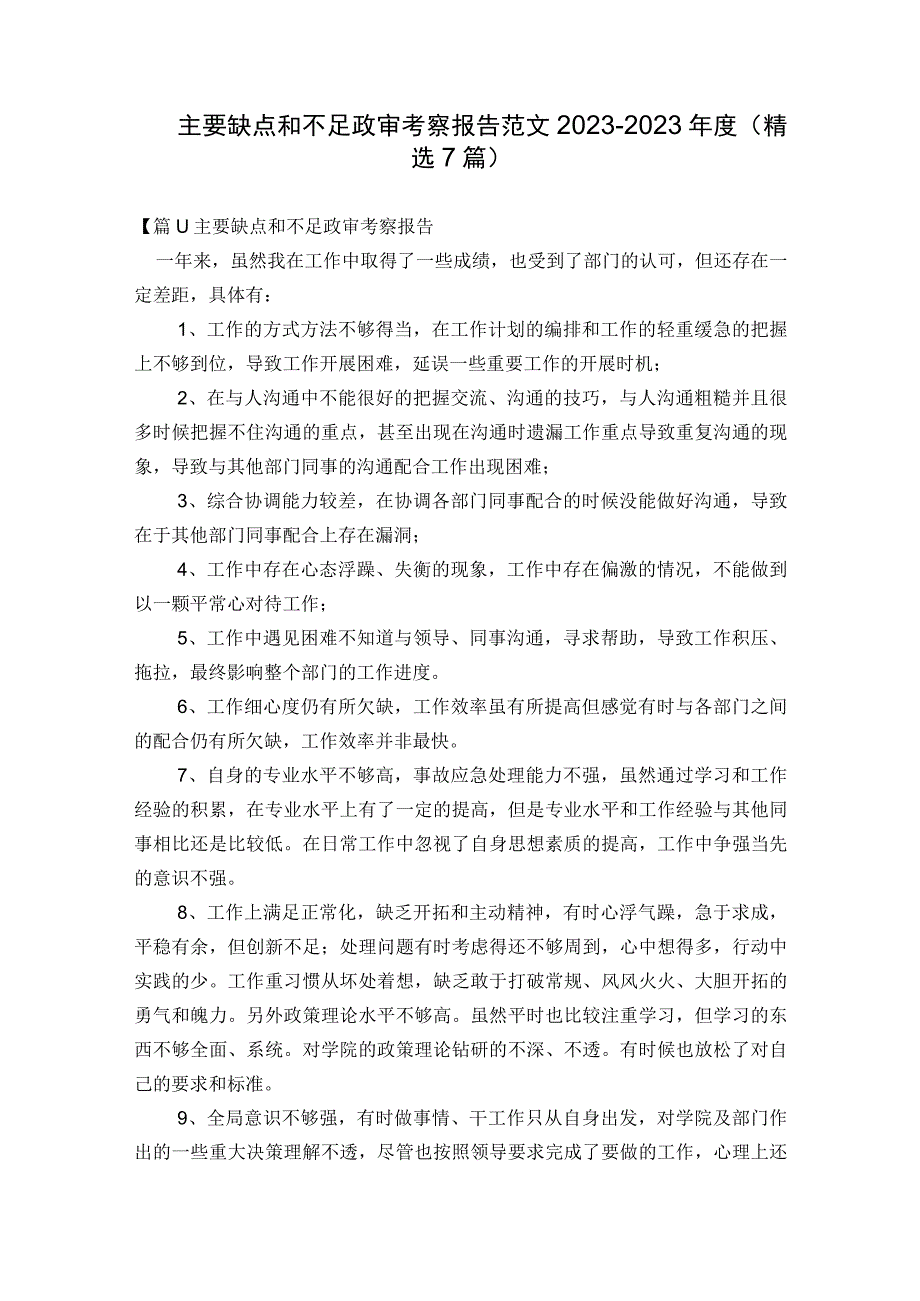 主要缺点和不足政审考察报告范文 2023-2023 年度（精选 7 篇）

【篇 U 主要缺点和不足政审考察报告

一年来，虽然我在工作中取得了一些成绩，也受到了部门的认可，但还存在一定差距，具体有：

1、工作的方式方法不够得当，在工作计划的编排和工作的轻重缓急的把握上不够到位，导致工作开展困难，延误一些重要工作的开展时机；

2、在与人沟通中不能很好的把握交流、沟通的技巧，与人沟通粗糙并且很多时候把握不住沟通的重点，甚至出现在沟通时遗漏工作重点导致重复沟通的现象，导致与其他部门同事的沟通配合工作出现困难；

3、综合协调能力较差，在协调各部门同事配合的时候没能做好沟通，导致在于其他部门同事配合上存在漏洞；

4、工作中存在心态浮躁、失衡的现象，工作中存在偏激的情况，不能做到以一颗平常心对待工作；

5、工作中遇见困难不知道与领导、同事沟通，寻求帮助，导致工作积压、拖拉，最终影响整个部门的工作进度。

6、工作细心度仍有所欠缺，工作效率虽有所提高但感觉有时与各部门之间的配合仍有所欠缺，工作效率并非最快。

7、自身的专业水平不够高，事故应急处理能力不强，虽然通过学习和工作经验的积累，在专业水平上有了一定的提高，但是专业水平和工作经验与其他同事相比还是比较低。在日常工作中忽视了自身思想素质的提高，工作中争强当先的意识不强。

8、工作上满足正常化，缺乏开拓和主动精神，有时心浮气躁，急于求成，平稳有余，但创新不足；处理问题有时考虑得还不够周到，心中想得多，行动中实践的少。工作重习惯从坏处着想，缺乏敢于打破常规、风风火火、大胆开拓的勇气和魄力。另外政策理论水平不够高。虽然平时也比较注重学习，但学习的东西不够全面、系统。对学院的政策理论钻研的不深、不透。有时候也放松了对自己的要求和标准。

9、全局意识不够强，有时做事情、干工作只从自身出发，对学院及部门作出的一些重大决策理解不透，尽管也按照领导要求完成了要做的工作，心理上还